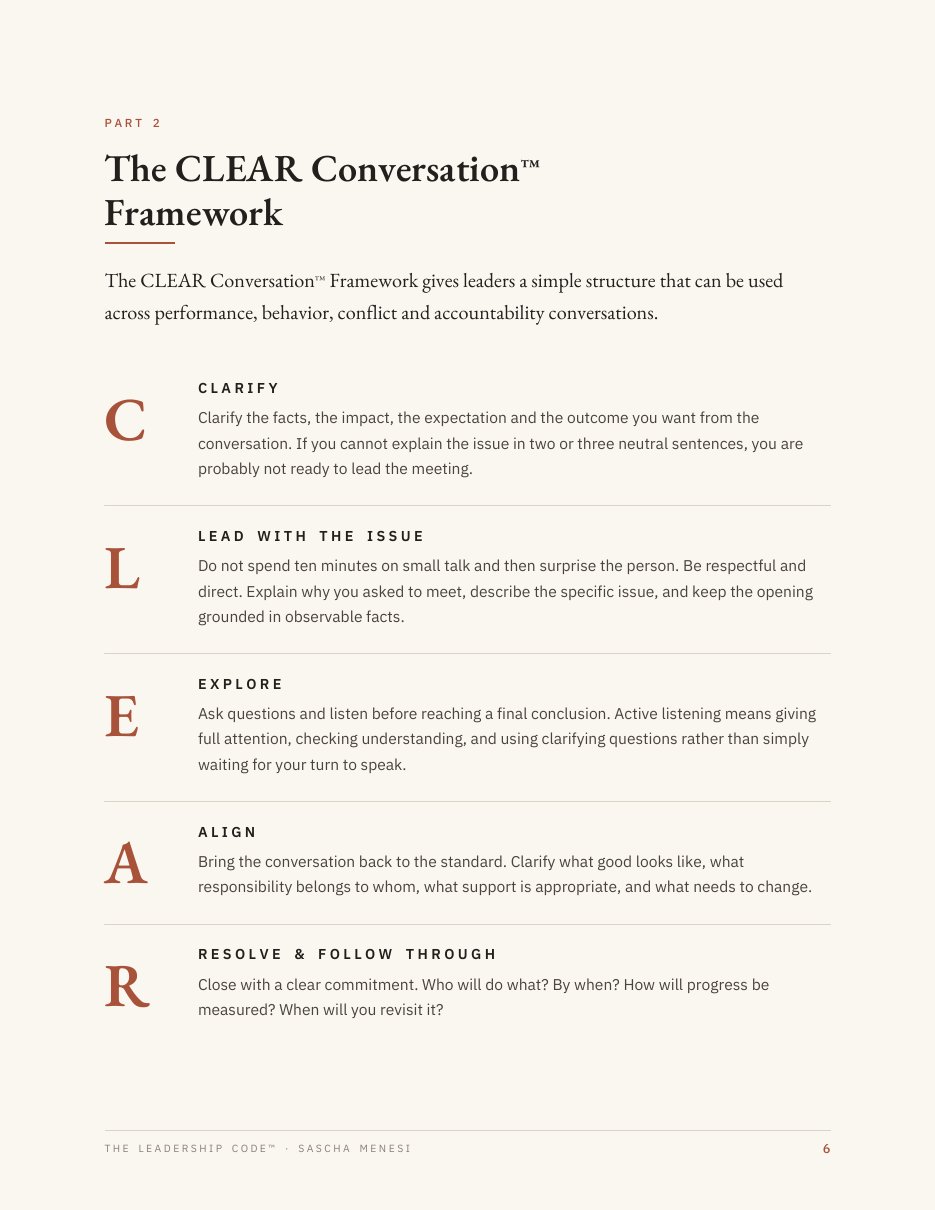 PART 2

The CLEAR Conversation™ Framework

The CLEAR Conversation™ Framework gives leaders a simple structure that can be used across performance, behavior, conflict and accountability conversations.

C

CLARIFY

Clarify the facts, the impact, the expectation and the outcome you want from the conversation. If you cannot explain the issue in two or three neutral sentences, you are probably not ready to lead the meeting.

L

LEAD WITH THE ISSUE

Do not spend ten minutes on small talk and then surprise the person. Be respectful and direct. Explain why you asked to meet, describe the specific issue, and keep the opening grounded in observable facts.

E

EXPLORE

Ask questions and listen before reaching a final conclusion. Active listening means giving full attention, checking understanding, and using clarifying questions rather than simply waiting for your turn to speak.

A

ALIGN

Bring the conversation back to the standard. Clarify what good looks like, what responsibility belongs to whom, what support is appropriate, and what needs to change.

R

RESOLVE & FOLLOW THROUGH

Close with a clear commitment. Who will do what? By when? How will progress be measured? When will you revisit it?

THE LEADERSHIP CODE™ · SASCHA MENESI

6